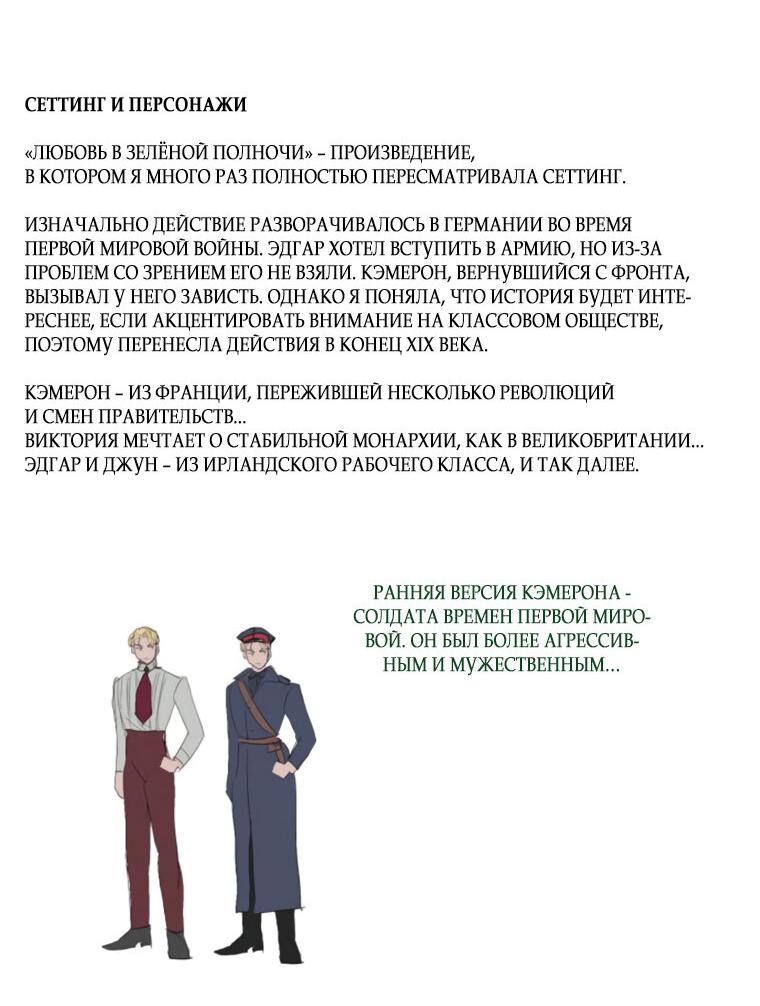 СЕТТИНГ И ПЕРСОНАЖИ

«ЛЮБОВЬ В ЗЕЛЁНОЙ ПОЛНОЧИ» – ПРОИЗВЕДЕНИЕ, В КОТОРОМ Я МНОГО РАЗ ПОЛНОСТЬЮ ПЕРЕСМАТРИВАЛА СЕТТИНГ.

ИЗНАЧАЛЬНО ДЕЙСТВИЕ РАЗВОРАЧИВАЛОСЬ В ГЕРМАНИИ ВО ВРЕМЯ ПЕРВОЙ МИРОВОЙ ВОЙНЫ. ЭДГАР ХОТЕЛ ВСТУПИТЬ В АРМИЮ, НО ИЗ-ЗА ПРОБЛЕМ СО ЗРЕНИЕМ ЕГО НЕ ВЗЯЛИ. КЭМЕРОН, ВЕРНУВШИЙСЯ С ФРОНТА, ВЫЗЫВАЛ У НЕГО ЗАВИСТЬ. ОДНАКО Я ПОНЯЛА, ЧТО ИСТОРИЯ БУДЕТ ИНТЕРЕСНЕЕ, ЕСЛИ АКЦЕНТИРОВАТЬ ВНИМАНИЕ НА КЛАССОВОМ ОБЩЕСТВЕ, ПОЭТОМУ ПЕРЕНЕСЛА ДЕЙСТВИЯ В КОНЕЦ XIX ВЕКА.

КЭМЕРОН – ИЗ ФРАНЦИИ, ПЕРЕЖИВШЕЙ НЕСКОЛЬКО РЕВОЛЮЦИЙ И СМЕН ПРАВИТЕЛЬСТВ...
ВИКТОРИЯ МЕЧТАЕТ О СТАБИЛЬНОЙ МОНАРХИИ, КАК В ВЕЛИКОБРИТАНИИ...
ЭДГАР И ДЖУН – ИЗ ИРЛАНДСКОГО РАБОЧЕГО КЛАССА, И ТАК ДАЛЕЕ.

РАННЯЯ ВЕРСИЯ КЭМЕРОНА - СОЛДАТА ВРЕМЕН ПЕРВОЙ МИРОВОЙ. ОН БЫЛ БОЛЕЕ АГРЕССИВНЫМ И МУЖЕСТВЕННЫМ...